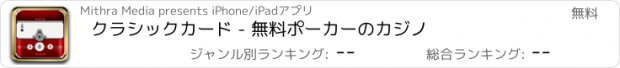 Mithra Media presents iPhone/iPadアプリ

無料

クラシックカード - 無料ポーカーのカジノ

ジャンル別ランキング: --

総合ランキング: --